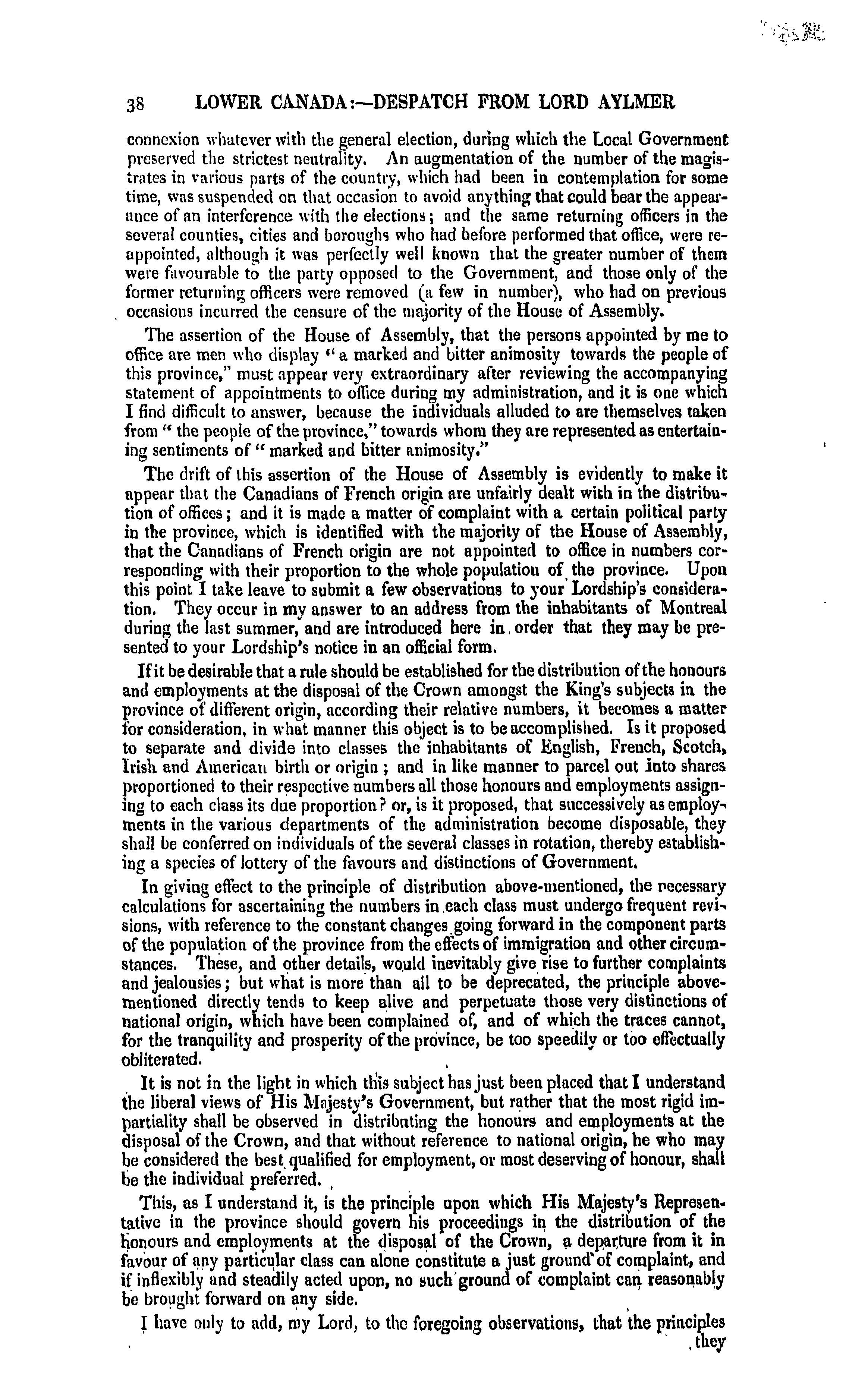 38 LOWER CANADA:—DESPATCH FROM LORD AYLMER

connexion whatever with the general election, during which the Local Government preserved the strictest neutrality. An augmentation of the number of the magistrates in various parts of the country, which had been in contemplation for some time, was suspended on that occasion to avoid anything that could bear the appearance of an interference with the elections; and the same returning officers in the several counties, cities and boroughs who had before performed that office, were re-appointed, although it was perfectly well known that the greater number of them were favourable to the party opposed to the Government, and those only of the former returning officers were removed (a few in number), who had on previous occasions incurred the censure of the majority of the House of Assembly.

The assertion of the House of Assembly, that the persons appointed by me to office are men who display "a marked and bitter animosity towards the people of this province," must appear very extraordinary after reviewing the accompanying statement of appointments to office during my administration, and it is one which I find difficult to answer, because the individuals alluded to are themselves taken from "the people of the province," towards whom they are represented as entertaining sentiments of "marked and bitter animosity."

The drift of this assertion of the House of Assembly is evidently to make it appear that the Canadians of French origin are unfairly dealt with in the distribution of offices; and it is made a matter of complaint with a certain political party in the province, which is identified with the majority of the House of Assembly, that the Canadians of French origin are not appointed to office in numbers corresponding with their proportion to the whole population of the province. Upon this point I take leave to submit a few observations to your Lordship's consideration. They occur in my answer to an address from the inhabitants of Montreal during the last summer, and are introduced here in order that they may be presented to your Lordship's notice in an official form.

If it be desirable that a rule should be established for the distribution of the honours and employments at the disposal of the Crown amongst the King's subjects in the province of different origin, according their relative numbers, it becomes a matter for consideration, in what manner this object is to be accomplished. Is it proposed to separate and divide into classes the inhabitants of English, French, Scotch, Irish and American birth or origin; and in like manner to parcel out into shares proportioned to their respective numbers all those honours and employments assigning to each class its due proportion? or, is it proposed, that successively as employments in the various departments of the administration become disposable, they shall be conferred on individuals of the several classes in rotation, thereby establishing a species of lottery of the favours and distinctions of Government.

In giving effect to the principle of distribution above-mentioned, the necessary calculations for ascertaining the numbers in each class must undergo frequent revisions, with reference to the constant changes going forward in the component parts of the population of the province from the effects of immigration and other circumstances. These, and other details, would inevitably give rise to further complaints and jealousies; but what is more than all to be deprecated, the principle above-mentioned directly tends to keep alive and perpetuate those very distinctions of national origin, which have been complained of, and of which the traces cannot, for the tranquility and prosperity of the province, be too speedily or too effectually obliterated.

It is not in the light in which this subject has just been placed that I understand the liberal views of His Majesty's Government, but rather that the most rigid impartiality shall be observed in distributing the honours and employments at the disposal of the Crown, and that without reference to national origin, he who may be considered the best qualified for employment, or most deserving of honour, shall be the individual preferred.

This, as I understand it, is the principle upon which His Majesty's Representative in the province should govern his proceedings in the distribution of the honours and employments at the disposal of the Crown, a departure from it in favour of any particular class can alone constitute a just ground of complaint, and if inflexibly and steadily acted upon, no such ground of complaint can reasonably be brought forward on any side.

I have only to add, my Lord, to the foregoing observations, that the principles they